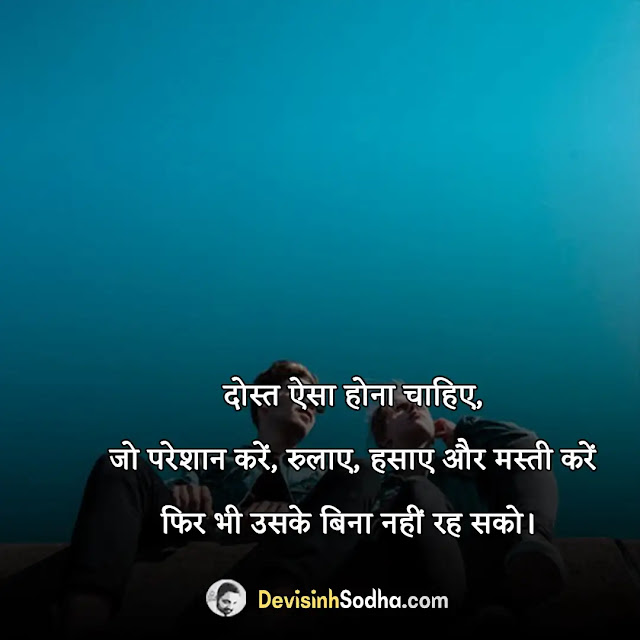 दोस्त ऐसा होना चाहिए,
जो परेशान करें, रुलाए, हसाए और मस्ती करें
फिर भी उसके बिना नहीं रह सको।

DevisinhSodha.com